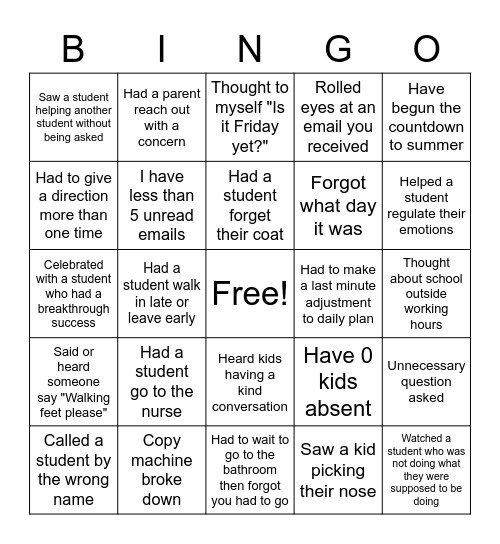 | B | I | N | G | O |
|---|---|---|---|---|
| Saw a student helping another student without being asked | Had a parent reach out with a concern | Thought to myself "Is it Friday yet?" | Rolled eyes at an email you received | Have begun the countdown to summer |
| Had to give a direction more than one time | I have less than 5 unread emails | Had a student forget their coat | Forgot what day it was | Helped a student regulate their emotions |
| Celebrated with a student who had a breakthrough success | Had a student walk in late or leave early | Free! | Had to make a last minute adjustment to daily plan | Thought about school outside working hours |
| Said or heard someone say "Walking feet please" | Had a student go to the nurse | Heard kids having a kind conversation | Have 0 kids absent | Unnecessary question asked |
| Called a student by the wrong name | Copy machine broke down | Had to wait to go to the bathroom then forgot you had to go | Saw a kid picking their nose | Watched a student who was not doing what they were supposed to be doing |